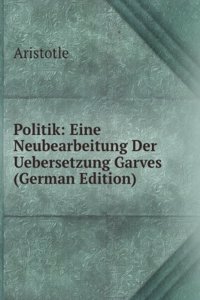 Aristotle

Politik: Eine Neubearbeitung Der Uebersetzung Garves (German Edition)